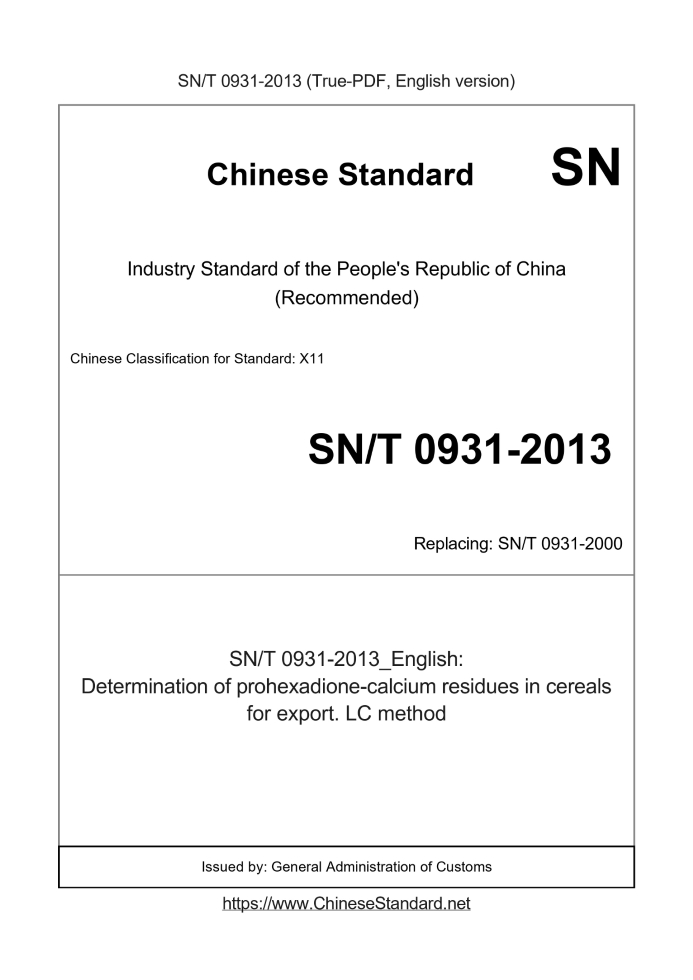 SN/T 0931-2013 (True-PDF, English version)

Chinese Standard SN

Industry Standard of the People's Republic of China
(Recommended)

Chinese Classification for Standard: X11

SN/T 0931-2013

Replacing: SN/T 0931-2000

SN/T 0931-2013_English:
Determination of prohexadione-calcium residues in cereals for export. LC method

Issued by: General Administration of Customs

https://www.ChineseStandard.net